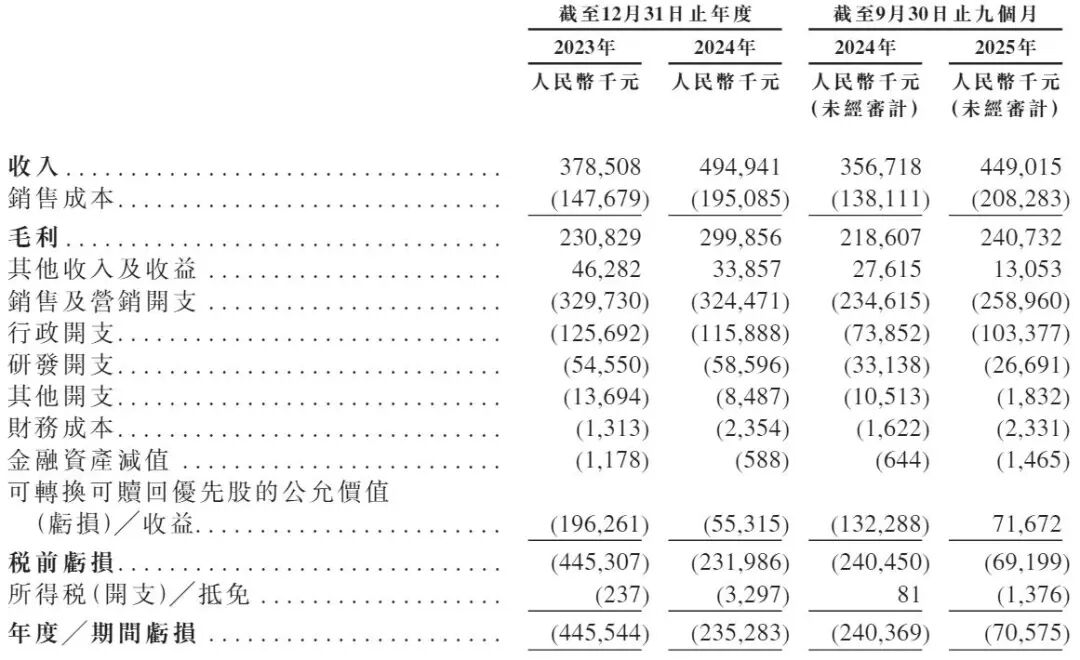 |  | 截至12月31日止年度 |  | 截至9月30日止九個月 |  |
|---|---|---|---|---|
|  | 2023年 | 2024年 | 2024年 | 2025年 |
|  | 人民幣千元 | 人民幣千元 | 人民幣千元（未經審計） | 人民幣千元（未經審計） |
| 收入 | 378,508 | 494,941 | 356,718 | 449,015 |
| 銷售成本 | (147,679) | (195,085) | (138,111) | (208,283) |
| 毛利 | 230,829 | 299,856 | 218,607 | 240,732 |
| 其他收入及收益 | 46,282 | 33,857 | 27,615 | 13,053 |
| 銷售及營銷開支 | (329,730) | (324,471) | (234,615) | (258,960) |
| 行政開支 | (125,692) | (115,888) | (73,852) | (103,377) |
| 研發開支 | (54,550) | (58,596) | (33,138) | (26,691) |
| 其他開支 | (13,694) | (8,487) | (10,513) | (1,832) |
| 財務成本 | (1,313) | (2,354) | (1,622) | (2,331) |
| 金融資產減值 | (1,178) | (588) | (644) | (1,465) |
| 可轉換可贖回優先股的公允價值（虧損）／收益 | (196,261) | (55,315) | (132,288) | 71,672 |
| 稅前虧損 | (445,307) | (231,986) | (240,450) | (69,199) |
| 所得稅（開支）／抵免 | (237) | (3,297) | 81 | (1,376) |
| 年度／期間虧損 | (445,544) | (235,283) | (240,369) | (70,575) |